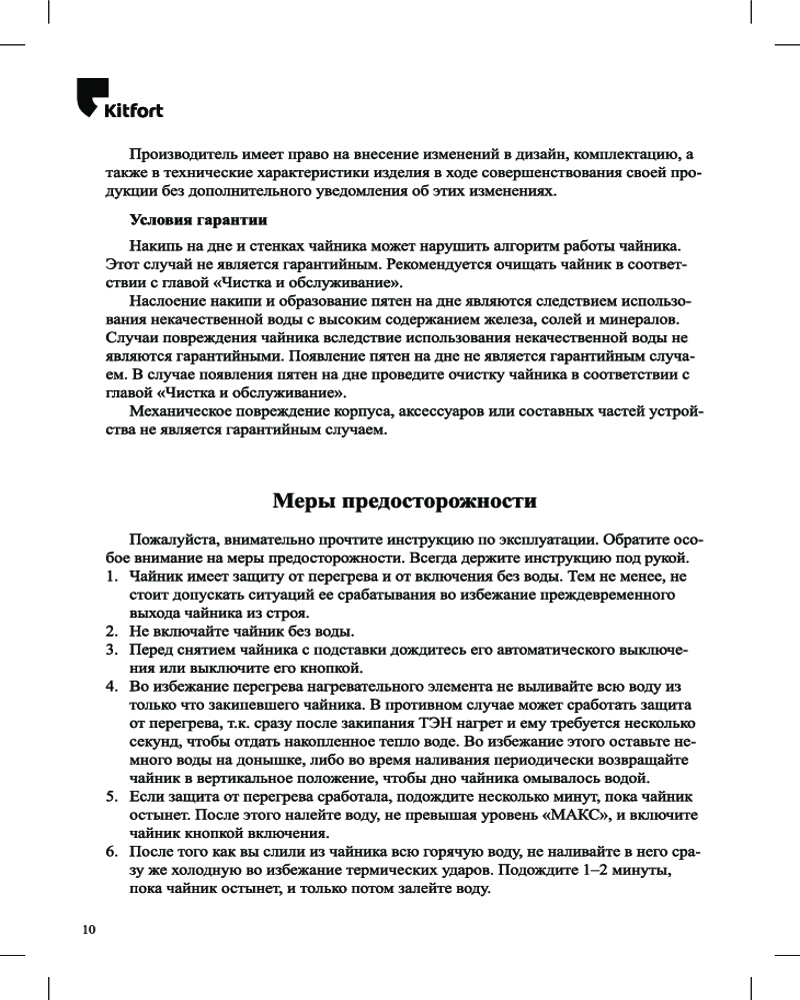 Kitfort

Производитель имеет право на внесение изменений в дизайн, комплектацию, а также в технические характеристики изделия в ходе совершенствования своей продукции без дополнительного уведомления об этих изменениях.

Условия гарантии

Накипь на дне и стенках чайника может нарушить алгоритм работы чайника. Этот случай не является гарантийным. Рекомендуется очищать чайник в соответствии с главой «Чистка и обслуживание».

Наслоение накипи и образование пятен на дне являются следствием использования некачественной воды с высоким содержанием железа, солей и минералов. Случаи повреждения чайника вследствие использования некачественной воды не являются гарантийными. Появление пятен на дне не является гарантийным случаем. В случае появления пятен на дне проведите очистку чайника в соответствии с главой «Чистка и обслуживание».

Механическое повреждение корпуса, аксессуаров или составных частей устройства не является гарантийным случаем.

Меры предосторожности

Пожалуйста, внимательно прочтите инструкцию по эксплуатации. Обратите особое внимание на меры предосторожности. Всегда держите инструкцию под рукой.

1. Чайник имеет защиту от перегрева и от включения без воды. Тем не менее, не стоит допускать ситуаций ее срабатывания во избежание преждевременного выхода чайника из строя.
2. Не включайте чайник без воды.
3. Перед снятием чайника с подставки дождитесь его автоматического выключения или выключите его кнопкой.
4. Во избежание перегрева нагревательного элемента не выливайте всю воду из только что закипевшего чайника. В противном случае может сработать защита от перегрева, т.к. сразу после закипания ТЭН нагрет и ему требуется несколько секунд, чтобы отдать накопленное тепло воде. Во избежание этого оставьте немного воды на донышке, либо во время наливания периодически возвращайте чайник в вертикальное положение, чтобы дно чайника омывалось водой.
5. Если защита от перегрева сработала, подождите несколько минут, пока чайник остынет. После этого налейте воду, не превышая уровень «МАКС», и включите чайник кнопкой включения.
6. После того как вы слили из чайника всю горячую воду, не наливайте в него сразу же холодную во избежание термических ударов. Подождите 1–2 минуты, пока чайник остынет, и только потом залейте воду.

10